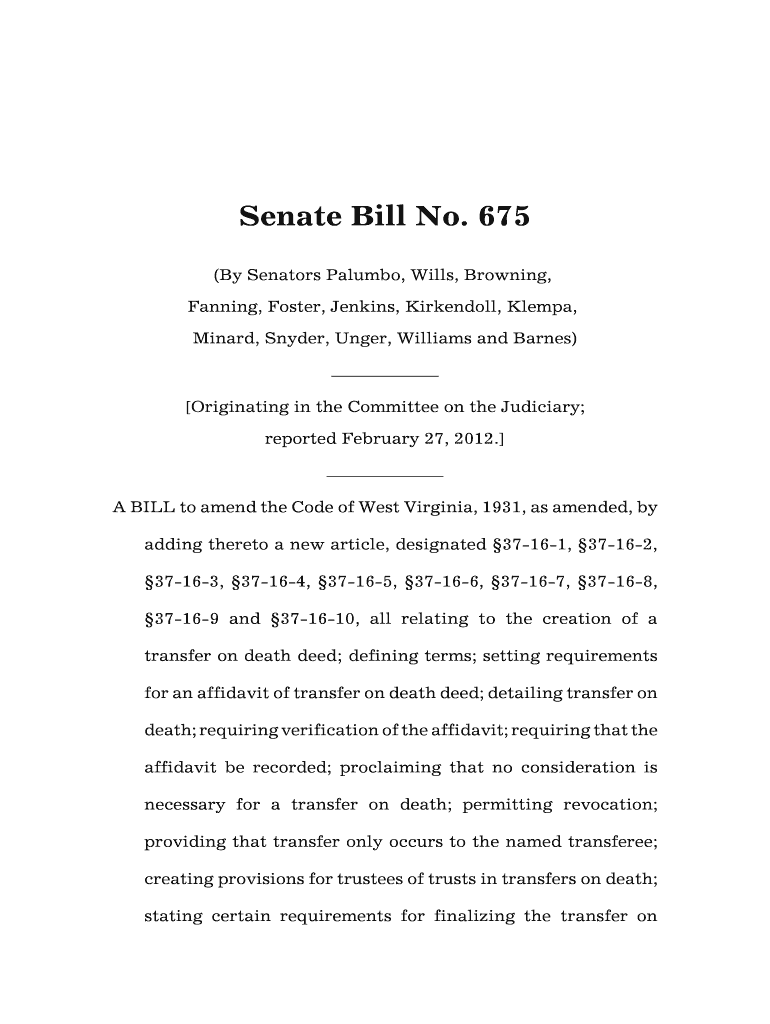 Senate Bill No. 675

(By Senators Palumbo, Wills, Browning, Fanning, Foster, Jenkins, Kirkendoll, Klempa, Minard, Snyder, Unger, Williams and Barnes)

[Originating in the Committee on the Judiciary; reported February 27, 2012.]

A BILL to amend the Code of West Virginia, 1931, as amended, by adding thereto a new article, designated §37-16-1, §37-16-2, §37-16-3, §37-16-4, §37-16-5, §37-16-6, §37-16-7, §37-16-8, §37-16-9 and §37-16-10, all relating to the creation of a transfer on death deed; defining terms; setting requirements for an affidavit of transfer on death deed; detailing transfer on death; requiring verification of the affidavit; requiring that the affidavit be recorded; proclaiming that no consideration is necessary for a transfer on death; permitting revocation; providing that transfer only occurs to the named transferee; creating provisions for trustees of trusts in transfers on death; stating certain requirements for finalizing the transfer on